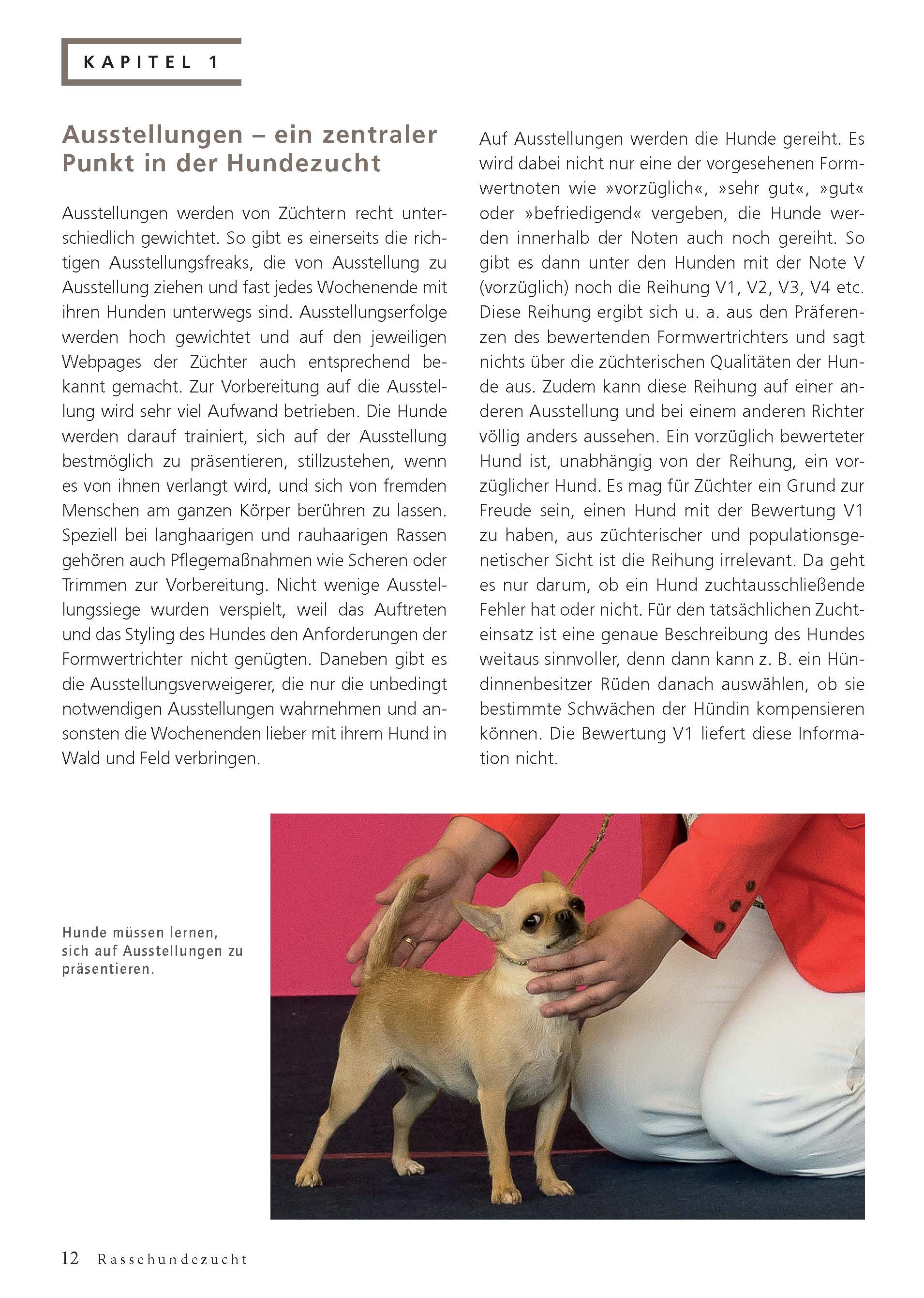 KAPITEL 1

Ausstellungen – ein zentraler Punkt in der Hundezucht

Ausstellungen werden von Züchtern recht unterschiedlich gewichtet. So gibt es einerseits die richtigen Ausstellungsfreaks, die von Ausstellung zu Ausstellung ziehen und fast jedes Wochenende mit ihren Hunden unterwegs sind. Ausstellungserfolge werden hoch gewichtet und auf den jeweiligen Webpages der Züchter auch entsprechend bekannt gemacht. Zur Vorbereitung auf die Ausstellung wird sehr viel Aufwand betrieben. Die Hunde werden darauf trainiert, sich auf der Ausstellung bestmöglich zu präsentieren, stillzustehen, wenn es von ihnen verlangt wird, und sich von fremden Menschen am ganzen Körper berühren zu lassen. Speziell bei langhaarigen und rauhaarigen Rassen gehören auch Pflegemaßnahmen wie Scheren oder Trimmen zur Vorbereitung. Nicht wenige Ausstellungssiege wurden verspielt, weil das Auftreten und das Styling des Hundes den Anforderungen der Formwertrichter nicht genügten. Daneben gibt es die Ausstellungsverweigerer, die nur die unbedingt notwendigen Ausstellungen wahrnehmen und ansonsten die Wochenenden lieber mit ihrem Hund in Wald und Feld verbringen.

Auf Ausstellungen werden die Hunde gereiht. Es wird dabei nicht nur eine der vorgesehenen Formwertnoten wie »vorzüglich«, »sehr gut«, »gut« oder »befriedigend« vergeben, die Hunde werden innerhalb der Noten auch noch gereiht. So gibt es dann unter den Hunden mit der Note V (vorzüglich) noch die Reihung V1, V2, V3, V4 etc. Diese Reihung ergibt sich u. a. aus den Präferenzen des bewertenden Formwertrichters und sagt nichts über die züchterischen Qualitäten der Hunde aus. Zudem kann diese Reihung auf einer anderen Ausstellung und bei einem anderen Richter völlig anders aussehen. Ein vorzüglich bewerteter Hund ist, unabhängig von der Reihung, ein vorzüglicher Hund. Es mag für Züchter ein Grund zur Freude sein, einen Hund mit der Bewertung V1 zu haben, aus züchterischer und populationsgenetischer Sicht ist die Reihung irrelevant. Da geht es nur darum, ob ein Hund zuchtausschließende Fehler hat oder nicht. Für den tatsächlichen Zuchteinsatz ist eine genaue Beschreibung des Hundes weitaus sinnvoller, denn dann kann z. B. ein Hündinnenbesitzer Rüden danach auswählen, ob sie bestimmte Schwächen der Hündin kompensieren können. Die Bewertung V1 liefert diese Information nicht.

Hunde müssen lernen, sich auf Ausstellungen zu präsentieren.

12 Rassehundezucht